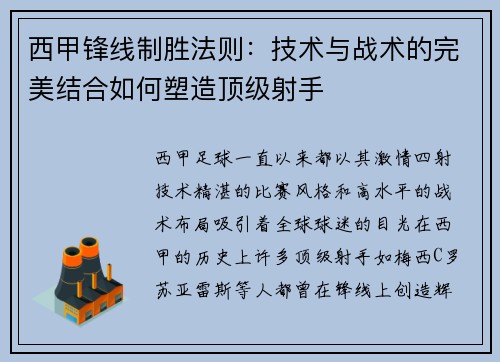 西甲锋线制胜法则：技术与战术的完美结合如何塑造顶级射手

西甲足球一直以来都以其激情四射技术精湛的比赛风格和高水平的战术布局吸引着全球球迷的目光在西甲的历史上许多顶级射手如梅西C罗苏亚雷斯等人都曾在锋线上创造辉